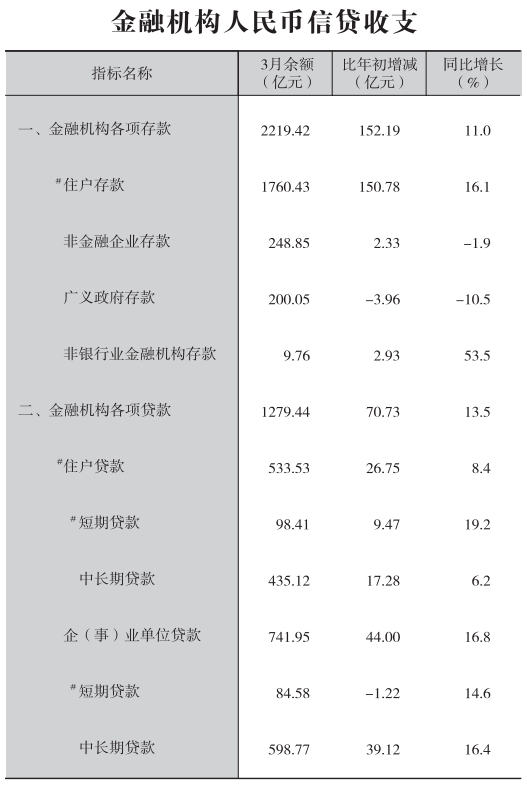 金融机构人民币信贷收支

| 指标名称 | 3月余额（亿元） | 比年初增减（亿元） | 同比增长（%） |
|---|---|---|---|
| 一、金融机构各项存款 | 2219.42 | 152.19 | 11.0 |
| #住户存款 | 1760.43 | 150.78 | 16.1 |
| 非金融企业存款 | 248.85 | 2.33 | -1.9 |
| 广义政府存款 | 200.05 | -3.96 | -10.5 |
| 非银行业金融机构存款 | 9.76 | 2.93 | 53.5 |
| 二、金融机构各项贷款 | 1279.44 | 70.73 | 13.5 |
| #住户贷款 | 533.53 | 26.75 | 8.4 |
| #短期贷款 | 98.41 | 9.47 | 19.2 |
| 中长期贷款 | 435.12 | 17.28 | 6.2 |
| 企（事）业单位贷款 | 741.95 | 44.00 | 16.8 |
| #短期贷款 | 84.58 | -1.22 | 14.6 |
| 中长期贷款 | 598.77 | 39.12 | 16.4 |